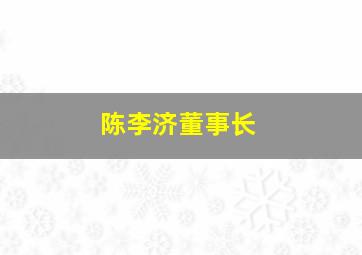 陈李济董事长